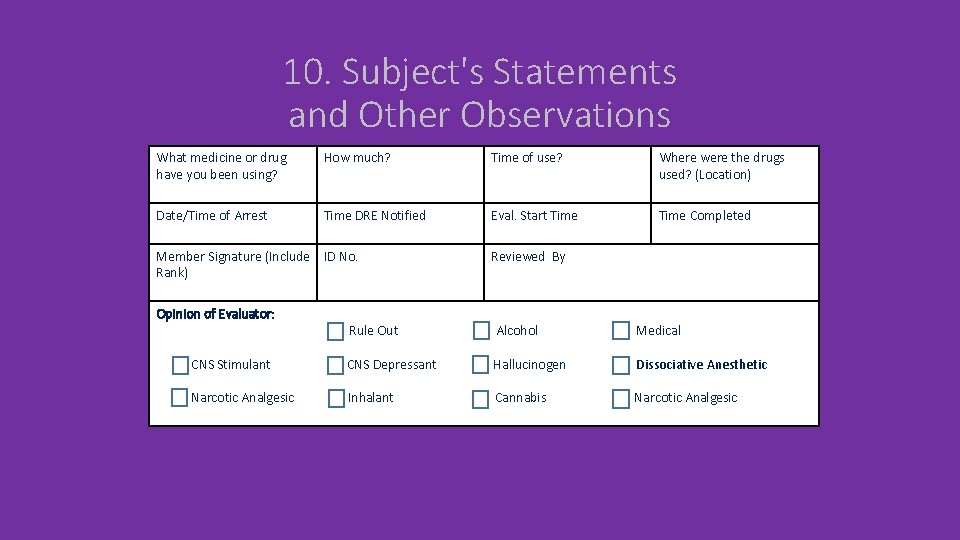 10. Subject's Statements and Other Observations

| What medicine or drug have you been using? | How much? | Time of use? | Where were the drugs used? (Location) |
|---|---|---|---|
| Date/Time of Arrest | Time DRE Notified | Eval. Start Time | Time Completed |
| Member Signature (Include Rank) | ID No. | Reviewed By | |

Opinion of Evaluator:

Rule Out

Alcohol

Medical

CNS Stimulant

CNS Depressant

Hallucinogen

Dissociative Anesthetic

Narcotic Analgesic

Inhalant

Cannabis

Narcotic Analgesic